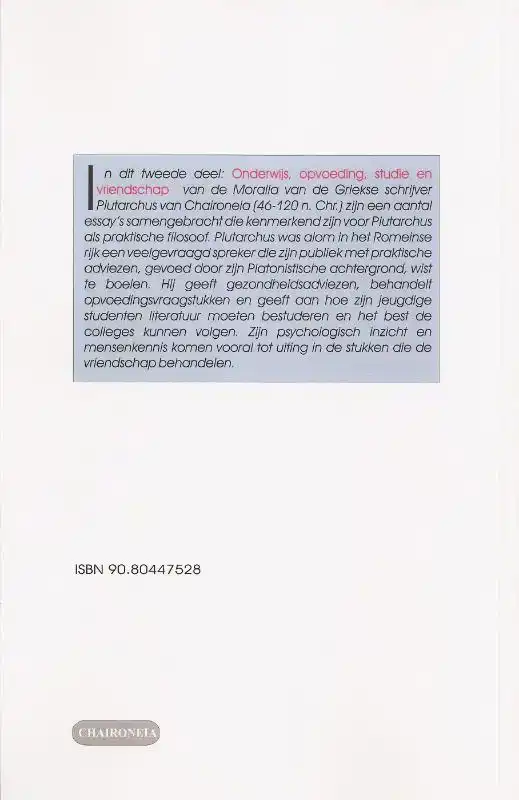 In dit tweede deel: Onderwijs, opvoeding, studie en vriendschap van de Moralia van de Griekse schrijver Plutarchus van Chaironeia (46-120 n. Chr.) zijn een aantal essay's samengebracht die kenmerkend zijn voor Plutarchus als praktische filosoof. Plutarchus was alom in het Romeinse rijk een veelgevraagd spreker die zijn publiek met praktische adviezen, gevoed door zijn Platonistische achtergrond, wist te boeien. Hij geeft gezondheidsadviezen, behandelt opvoedingsvraagstukken en geeft aan hoe zijn jeugdige studenten literatuur moeten bestuderen en het best de colleges kunnen volgen. Zijn psychologisch inzicht en mensenkennis komen vooral tot uiting in de stukken die de vriendschap behandelen.

ISBN 90.80447528

CHAIRONEIA